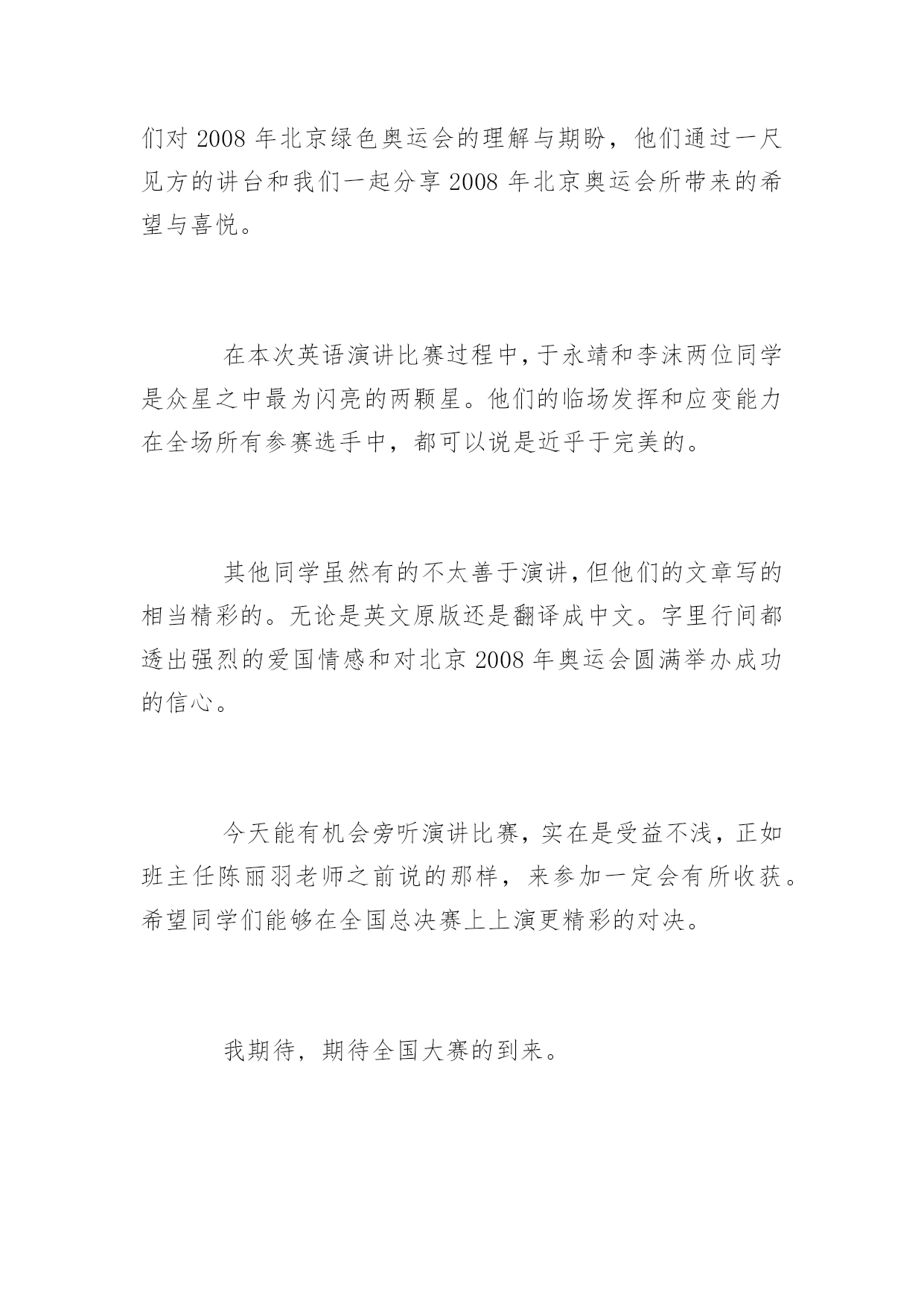 们对 2008 年北京绿色奥运会的理解与期盼，他们通过一尺见方的讲台和我们一起分享 2008 年北京奥运会所带来的希望与喜悦。

在本次英语演讲比赛过程中，于永靖和李沫两位同学是众星之中最为闪亮的两颗星。他们的临场发挥和应变能力在全场所有参赛选手中，都可以说是近乎于完美的。

其他同学虽然有的不太善于演讲，但他们的文章写的相当精彩的。无论是英文原版还是翻译成中文。字里行间都透出强烈的爱国情感和对北京 2008 年奥运会圆满举办成功的信心。

今天能有机会旁听演讲比赛，实在是受益不浅，正如班主任陈丽羽老师之前说的那样，来参加一定会有所收获。希望同学们能够在全国总决赛上上演更精彩的对决。

我期待，期待全国大赛的到来。